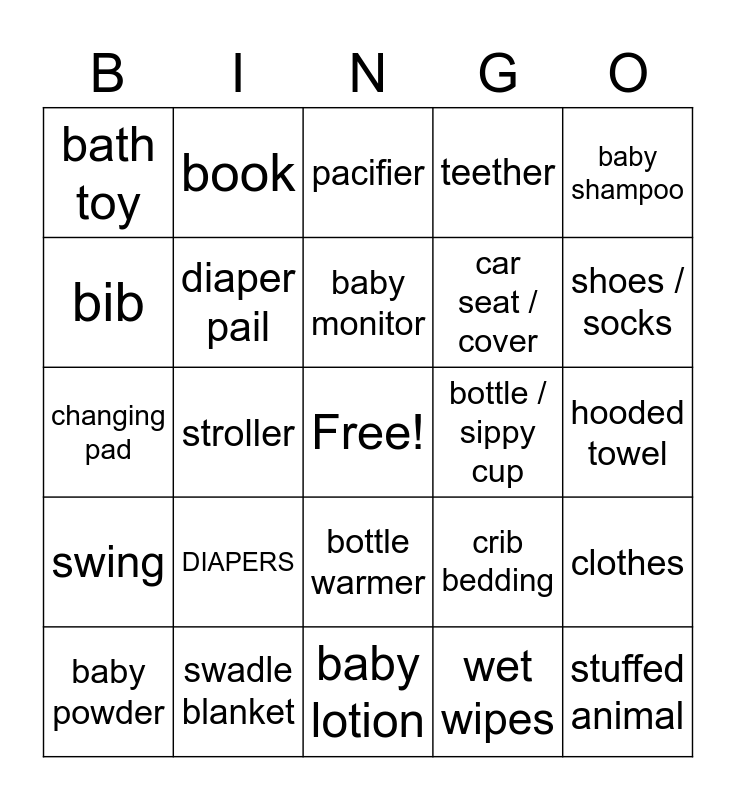 | B | I | N | G | O |
|---|---|---|---|---|
| bath toy | book | pacifier | teether | baby shampoo |
| bib | diaper pail | baby monitor | car seat / cover | shoes / socks |
| changing pad | stroller | Free! | bottle / sippy cup | hooded towel |
| swing | DIAPERS | bottle warmer | crib bedding | clothes |
| baby powder | swadle blanket | baby lotion | wet wipes | stuffed animal |